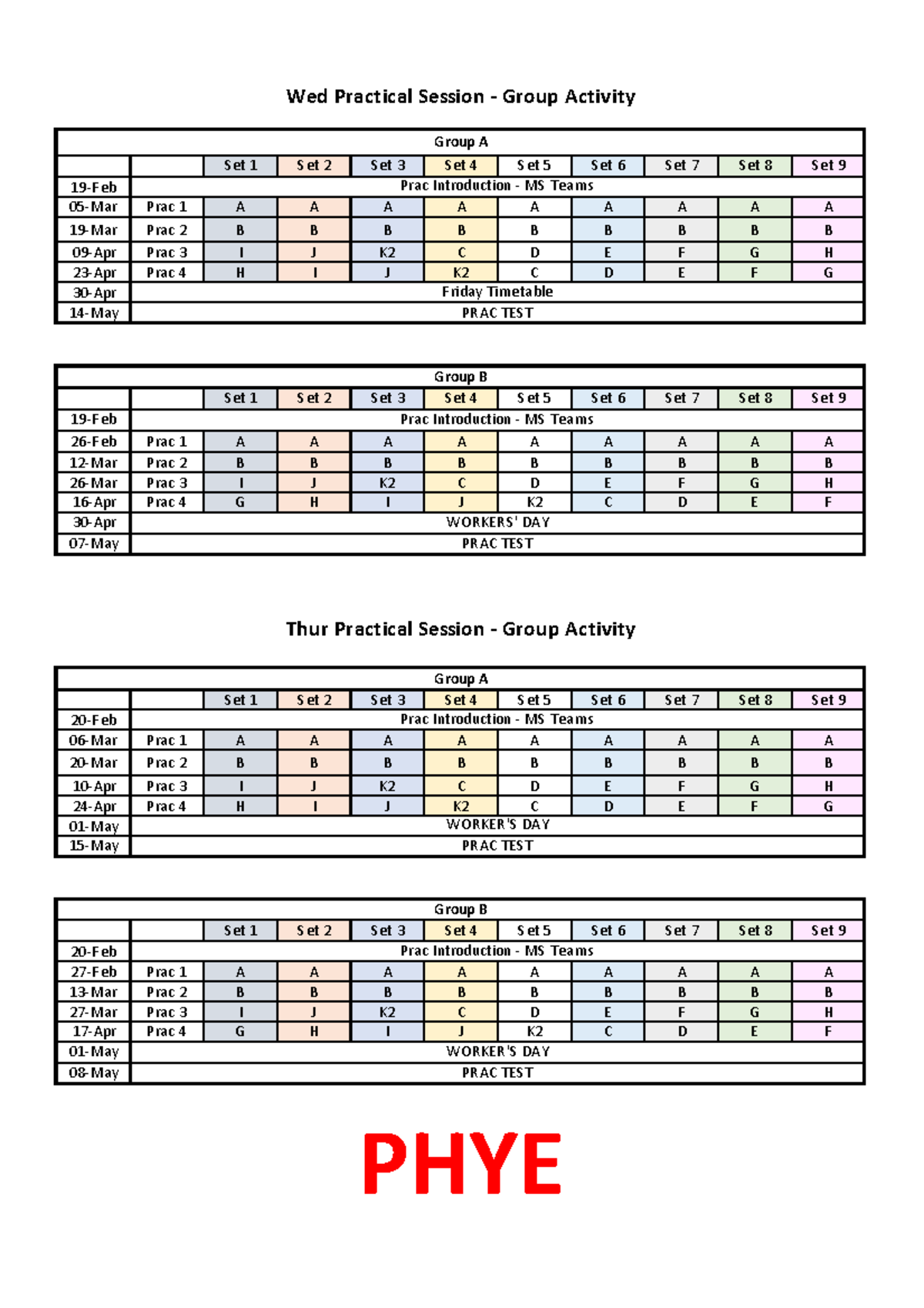 Wed Practical Session - Group Activity

| Group A | | | | | | | | | | |
|---|---|---|---|---|---|---|---|---|---|---|
| | | Set 1 | Set 2 | Set 3 | Set 4 | Set 5 | Set 6 | Set 7 | Set 8 | Set 9 |
| 19-Feb | Prac Introduction - MS Teams | | | | | | | | | |
| 05-Mar | Prac 1 | A | A | A | A | A | A | A | A | A |
| 19-Mar | Prac 2 | B | B | B | B | B | B | B | B | B |
| 09-Apr | Prac 3 | I | J | K2 | C | D | E | F | G | H |
| 23-Apr | Prac 4 | H | I | J | K2 | C | D | E | F | G |
| 30-Apr | Friday Timetable | | | | | | | | | |
| 14-May | PRAC TEST | | | | | | | | | |

| Group B | | | | | | | | | | |
|---|---|---|---|---|---|---|---|---|---|---|
| | | Set 1 | Set 2 | Set 3 | Set 4 | Set 5 | Set 6 | Set 7 | Set 8 | Set 9 |
| 19-Feb | Prac Introduction - MS Teams | | | | | | | | | |
| 26-Feb | Prac 1 | A | A | A | A | A | A | A | A | A |
| 12-Mar | Prac 2 | B | B | B | B | B | B | B | B | B |
| 26-Mar | Prac 3 | I | J | K2 | C | D | E | F | G | H |
| 16-Apr | Prac 4 | G | H | I | J | K2 | C | D | E | F |
| 30-Apr | WORKERS' DAY | | | | | | | | | |
| 07-May | PRAC TEST | | | | | | | | | |

Thur Practical Session - Group Activity

| Group A | | | | | | | | | | |
|---|---|---|---|---|---|---|---|---|---|---|
| | | Set 1 | Set 2 | Set 3 | Set 4 | Set 5 | Set 6 | Set 7 | Set 8 | Set 9 |
| 20-Feb | Prac Introduction - MS Teams | | | | | | | | | |
| 06-Mar | Prac 1 | A | A | A | A | A | A | A | A | A |
| 20-Mar | Prac 2 | B | B | B | B | B | B | B | B | B |
| 10-Apr | Prac 3 | I | J | K2 | C | D | E | F | G | H |
| 24-Apr | Prac 4 | H | I | J | K2 | C | D | E | F | G |
| 01-May | WORKER'S DAY | | | | | | | | | |
| 15-May | PRAC TEST | | | | | | | | | |

| Group B | | | | | | | | | | |
|---|---|---|---|---|---|---|---|---|---|---|
| | | Set 1 | Set 2 | Set 3 | Set 4 | Set 5 | Set 6 | Set 7 | Set 8 | Set 9 |
| 20-Feb | Prac Introduction - MS Teams | | | | | | | | | |
| 27-Feb | Prac 1 | A | A | A | A | A | A | A | A | A |
| 13-Mar | Prac 2 | B | B | B | B | B | B | B | B | B |
| 27-Mar | Prac 3 | I | J | K2 | C | D | E | F | G | H |
| 17-Apr | Prac 4 | G | H | I | J | K2 | C | D | E | F |
| 01-May | WORKER'S DAY | | | | | | | | | |
| 08-May | PRAC TEST | | | | | | | | | |

PHYE